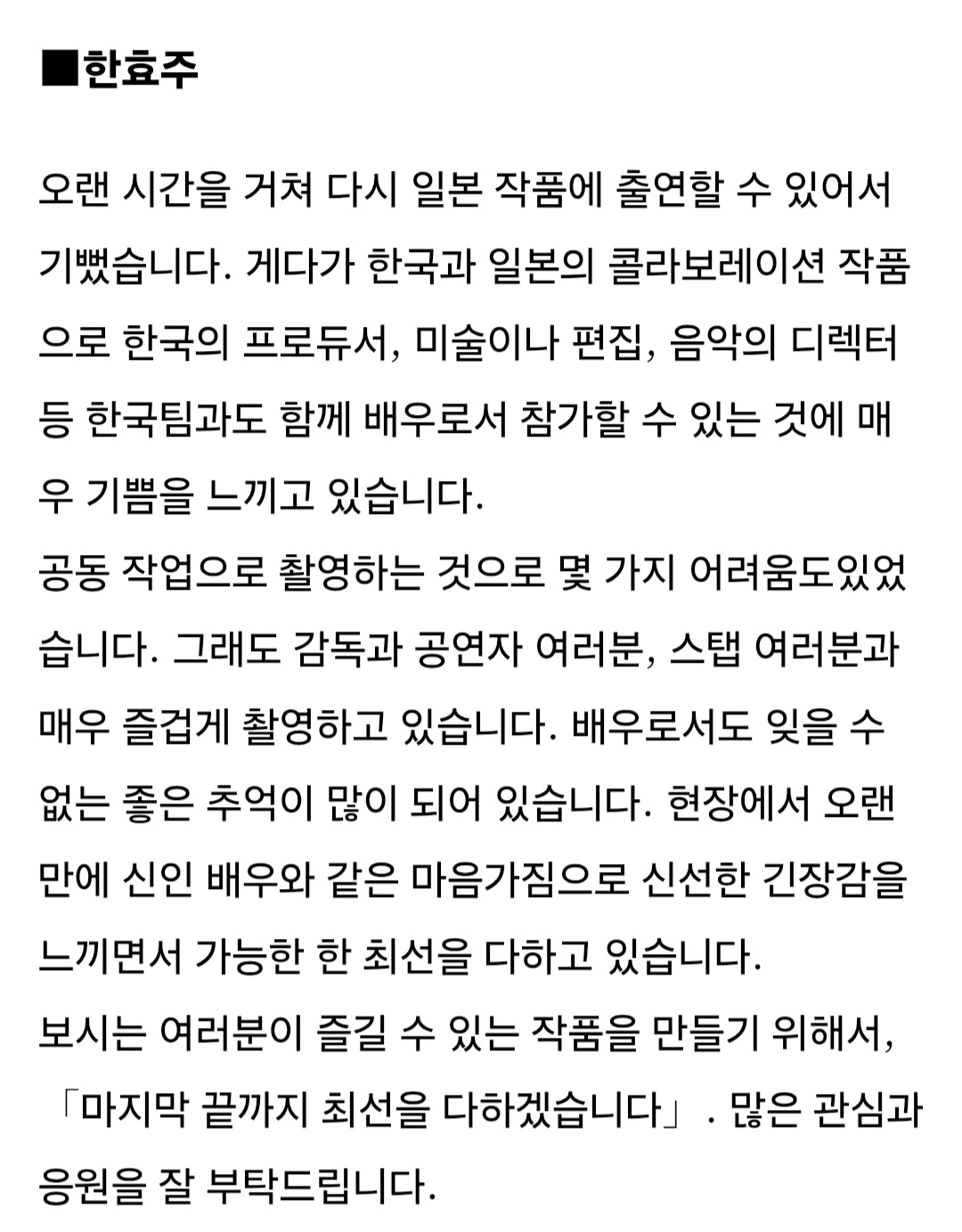 ■한효주

오랜 시간을 거쳐 다시 일본 작품에 출연할 수 있어서 기뻤습니다. 게다가 한국과 일본의 콜라보레이션 작품으로 한국의 프로듀서, 미술이나 편집, 음악의 디렉터 등 한국팀과도 함께 배우로서 참가할 수 있는 것에 매우 기쁨을 느끼고 있습니다.
공동 작업으로 촬영하는 것으로 몇 가지 어려움도있었습니다. 그래도 감독과 공연자 여러분, 스탭 여러분과 매우 즐겁게 촬영하고 있습니다. 배우로서도 잊을 수 없는 좋은 추억이 많이 되어 있습니다. 현장에서 오랜만에 신인 배우와 같은 마음가짐으로 신선한 긴장감을 느끼면서 가능한 한 최선을 다하고 있습니다.
보시는 여러분이 즐길 수 있는 작품을 만들기 위해서, 「마지막 끝까지 최선을 다하겠습니다」. 많은 관심과 응원을 잘 부탁드립니다.